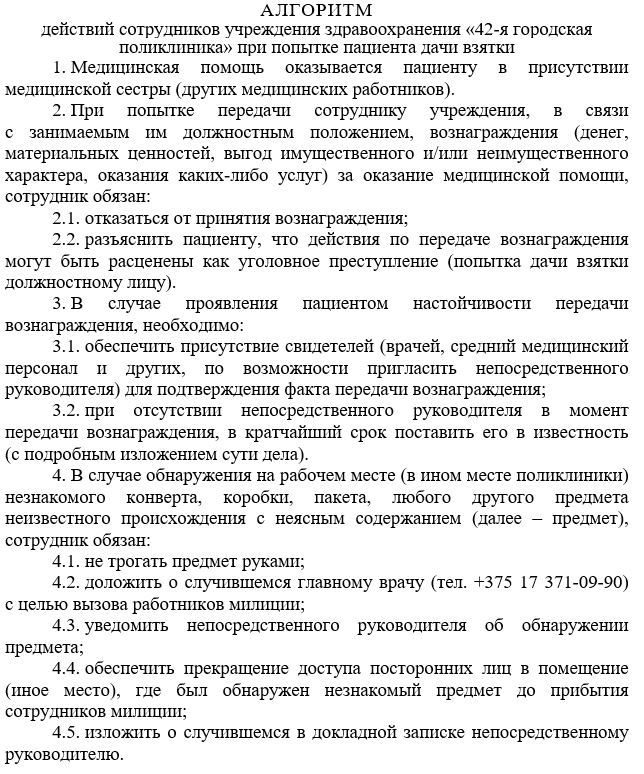 АЛГОРИТМ
действий сотрудников учреждения здравоохранения «42-я городская поликлиника» при попытке пациента дачи взятки

1. Медицинская помощь оказывается пациенту в присутствии медицинской сестры (других медицинских работников).

2. При попытке передачи сотруднику учреждения, в связи с занимаемым им должностным положением, вознаграждения (денег, материальных ценностей, выгод имущественного и/или неимущественного характера, оказания каких-либо услуг) за оказание медицинской помощи, сотрудник обязан:

2.1. отказаться от принятия вознаграждения;

2.2. разъяснить пациенту, что действия по передаче вознаграждения могут быть расценены как уголовное преступление (попытка дачи взятки должностному лицу).

3. В случае проявления пациентом настойчивости передачи вознаграждения, необходимо:

3.1. обеспечить присутствие свидетелей (врачей, средний медицинский персонал и других, по возможности пригласить непосредственного руководителя) для подтверждения факта передачи вознаграждения;

3.2. при отсутствии непосредственного руководителя в момент передачи вознаграждения, в кратчайший срок поставить его в известность (с подробным изложением сути дела).

4. В случае обнаружения на рабочем месте (в ином месте поликлиники) незнакомого конверта, коробки, пакета, любого другого предмета неизвестного происхождения с неясным содержанием (далее – предмет), сотрудник обязан:

4.1. не трогать предмет руками;

4.2. доложить о случившемся главному врачу (тел. +375 17 371-09-90) с целью вызова работников милиции;

4.3. уведомить непосредственного руководителя об обнаружении предмета;

4.4. обеспечить прекращение доступа посторонних лиц в помещение (иное место), где был обнаружен незнакомый предмет до прибытия сотрудников милиции;

4.5. изложить о случившемся в докладной записке непосредственному руководителю.